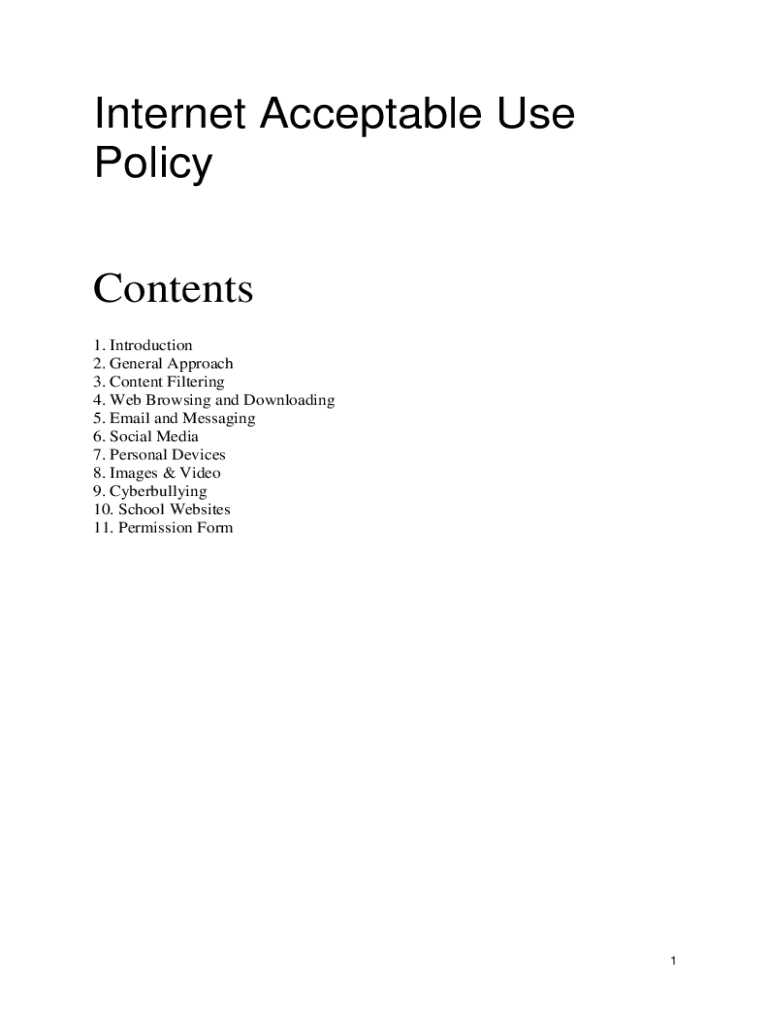 Internet Acceptable Use Policy

Contents

1. Introduction
2. General Approach
3. Content Filtering
4. Web Browsing and Downloading
5. Email and Messaging
6. Social Media
7. Personal Devices
8. Images & Video
9. Cyberbullying
10. School Websites
11. Permission Form

1